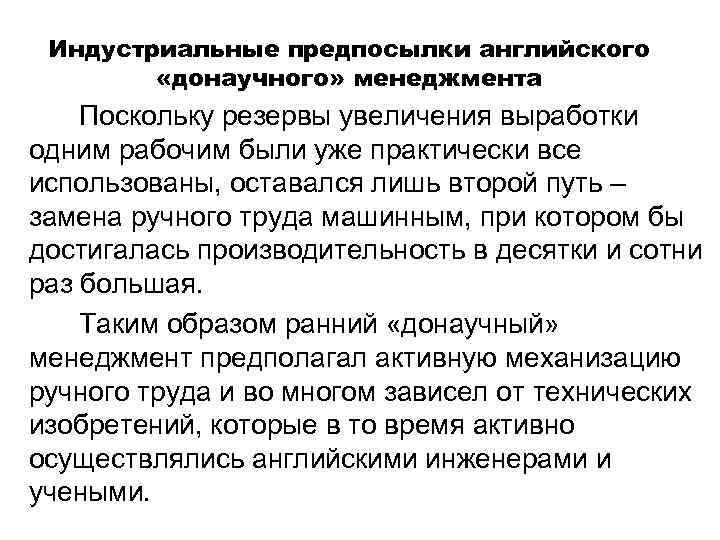 Индустриальные предпосылки английского «донаучного» менеджмента

Поскольку резервы увеличения выработки одним рабочим были уже практически все использованы, оставался лишь второй путь – замена ручного труда машинным, при котором бы достигалась производительность в десятки и сотни раз большая.

Таким образом ранний «донаучный» менеджмент предполагал активную механизацию ручного труда и во многом зависел от технических изобретений, которые в то время активно осуществлялись английскими инженерами и учеными.